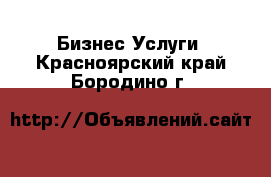 Бизнес Услуги
Красноярский край
Бородино г

http://Объявлений.сайт